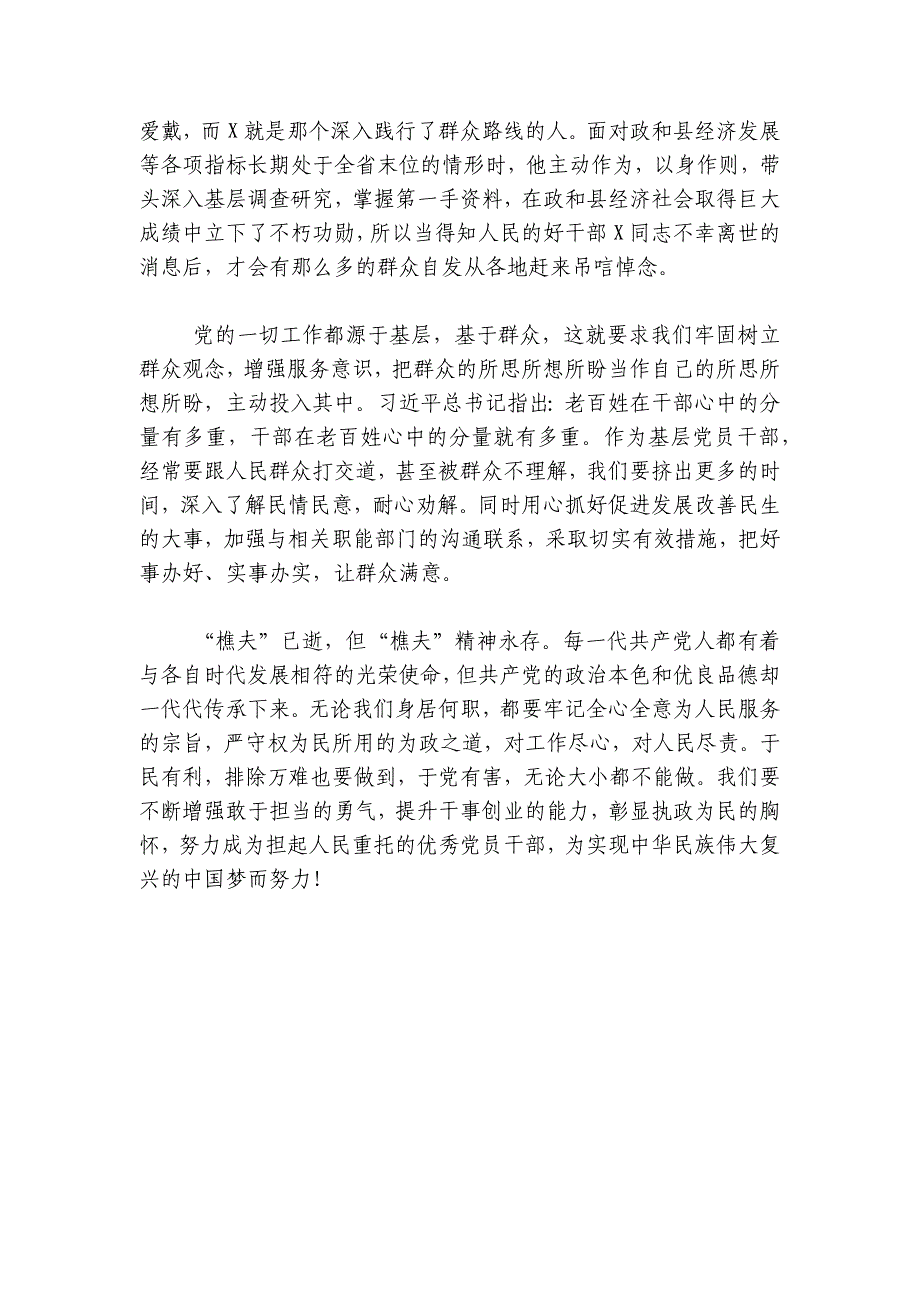 爱戴，而X就是那个深入践行了群众路线的人。面对政和县经济发展等各项指标长期处于全省末位的情形时，他主动作为，以身作则，带头深入基层调查研究，掌握第一手资料，在政和县经济社会取得巨大成绩中立下了不朽功勋，所以当得知人民的好干部X同志不幸离世的消息后，才会有那么多的群众自发从各地赶来吊唁悼念。

党的一切工作都源于基层，基于群众，这就要求我们牢固树立群众观念，增强服务意识，把群众的所思所想所盼当作自己的所思所想所盼，主动投入其中。习近平总书记指出：老百姓在干部心中的分量有多重，干部在老百姓心中的分量就有多重。作为基层党员干部，经常要跟人民群众打交道，甚至被群众不理解，我们要挤出更多的时间，深入了解民情民意，耐心劝解。同时用心抓好促进发展改善民生的大事，加强与相关职能部门的沟通联系，采取切实有效措施，把好事办好、实事办实，让群众满意。

“樵夫”已逝，但“樵夫”精神永存。每一代共产党人都有着与各自时代发展相符的光荣使命，但共产党的政治本色和优良品德却一代代传承下来。无论我们身居何职，都要牢记全心全意为人民服务的宗旨，严守权为民所用的为政之道，对工作尽心，对人民尽责。于民有利，排除万难也要做到，于党有害，无论大小都不能做。我们要不断增强敢于担当的勇气，提升干事创业的能力，彰显执政为民的胸怀，努力成为担起人民重托的优秀党员干部，为实现中华民族伟大复兴的中国梦而努力！